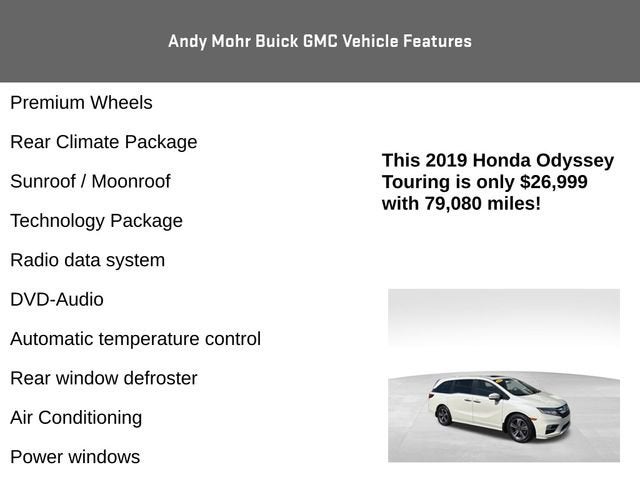 Andy Mohr Buick GMC Vehicle Features

Premium Wheels

Rear Climate Package

Sunroof / Moonroof

Technology Package

Radio data system

DVD-Audio

Automatic temperature control

Rear window defroster

Air Conditioning

Power windows

This 2019 Honda Odyssey Touring is only $26,999 with 79,080 miles!